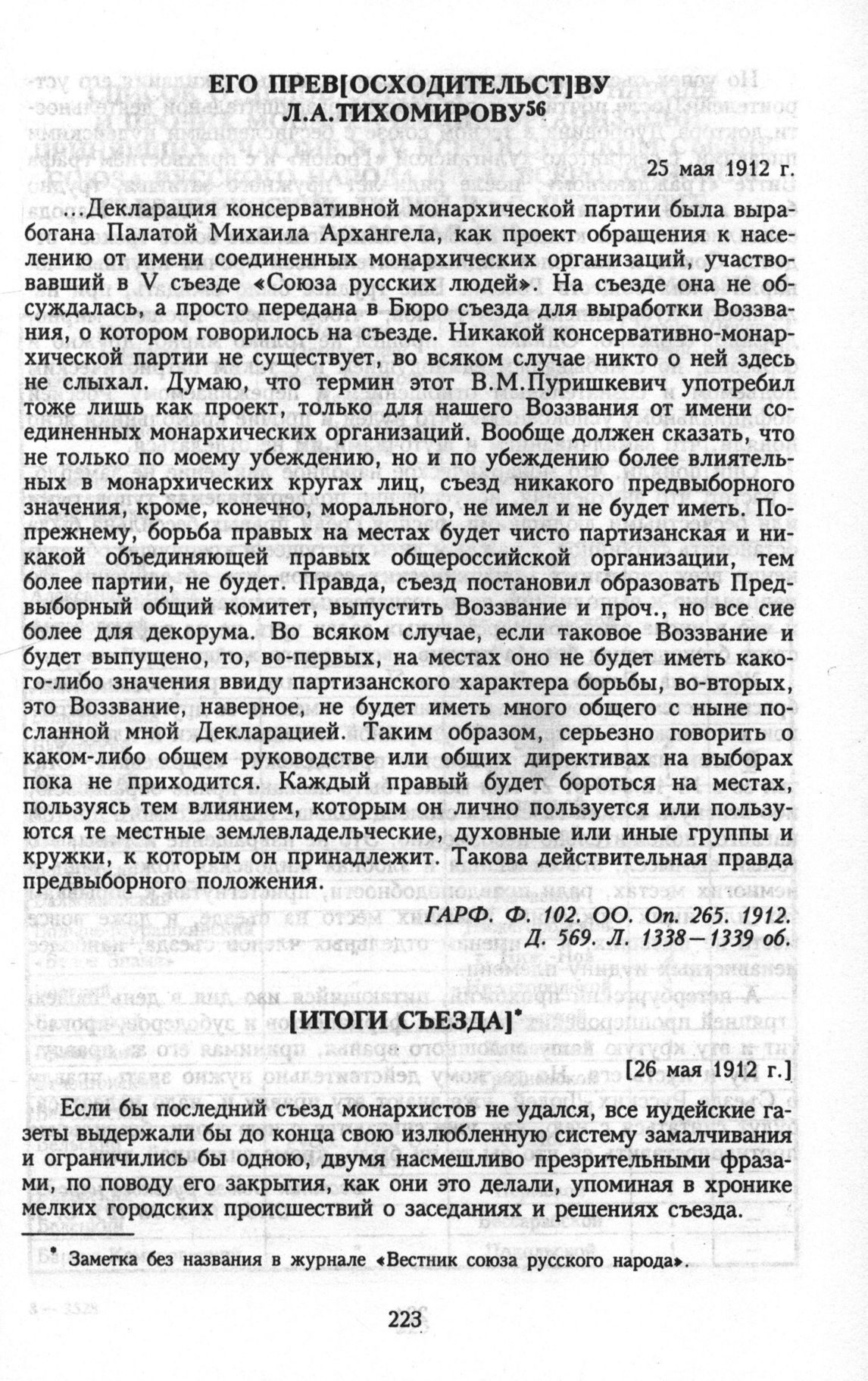 ЕГО ПРЕВ[ОСХОДИТЕЛЬСТ]ВУ Л.А.ТИХОМИРОВУ$^{56}$

25 мая 1912 г.

...Декларация консервативной монархической партии была выработана Палатой Михаила Архангела, как проект обращения к населению от имени соединенных монархических организаций, участвовавший в V съезде «Союза русских людей». На съезде она не обсуждалась, а просто передана в Бюро съезда для выработки Воззвания, о котором говорилось на съезде. Никакой консервативно-монархической партии не существует, во всяком случае никто о ней здесь не слыхал. Думаю, что термин этот В.М.Пуришкевич употребил тоже лишь как проект, только для нашего Воззвания от имени соединенных монархических организаций. Вообще должен сказать, что не только по моему убеждению, но и по убеждению более влиятельных в монархических кругах лиц, съезд никакого предвыборного значения, кроме, конечно, морального, не имел и не будет иметь. Попрежнему, борьба правых на местах будет чисто партизанская и никакой объединяющей правых общероссийской организации, тем более партии, не будет. Правда, съезд постановил образовать Предвыборный общий комитет, выпустить Воззвание и проч., но все сие более для декорума. Во всяком случае, если таковое Воззвание и будет выпущено, то, во-первых, на местах оно не будет иметь какого-либо значения ввиду партизанского характера борьбы, во-вторых, это Воззвание, наверное, не будет иметь много общего с ныне посланной мной Декларацией. Таким образом, серьезно говорить о каком-либо общем руководстве или общих директивах на выборах пока не приходится. Каждый правый будет бороться на местах, пользуясь тем влиянием, которым он лично пользуется или пользуются те местные землевладельческие, духовные или иные группы и кружки, к которым он принадлежит. Такова действительная правда предвыборного положения.

ГАРФ. Ф. 102. ОО. Оп. 265. 1912. Д. 569. Л. 1338—1339 об.

[ИТОГИ СЪЕЗДА]*

[26 мая 1912 г.]

Если бы последний съезд монархистов не удался, все иудейские газеты выдержали бы до конца свою излюбленную систему замалчивания и ограничились бы одною, двумя насмешливо презрительными фразами, по поводу его закрытия, как они это делали, упоминая в хронике мелких городских происшествий о заседаниях и решениях съезда.

* Заметка без названия в журнале «Вестник союза русского народа».

223